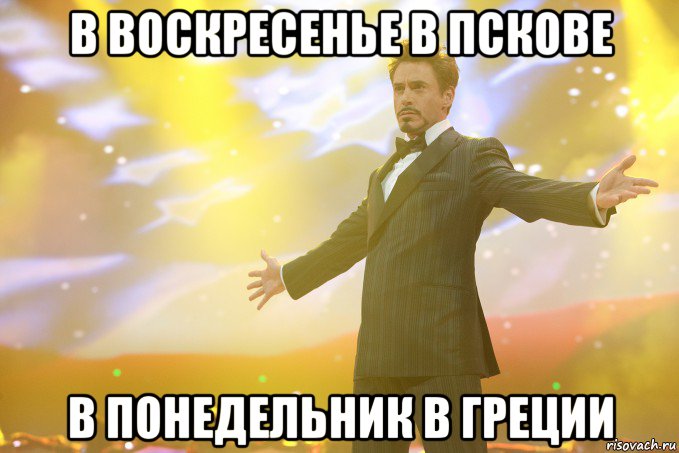 В ВОСКРЕСЕНЬЕ В ПСКОВЕ

В ПОНЕДЕЛЬНИК В ГРЕЦИИ

risovach.ru